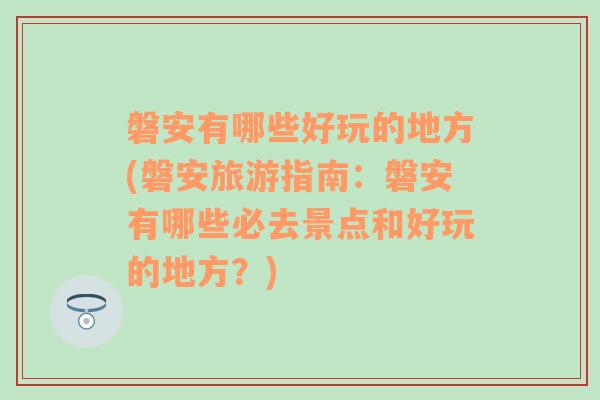 磐安有哪些好玩的地方(磐安旅游指南：磐安有哪些必去景点和好玩的地方？)